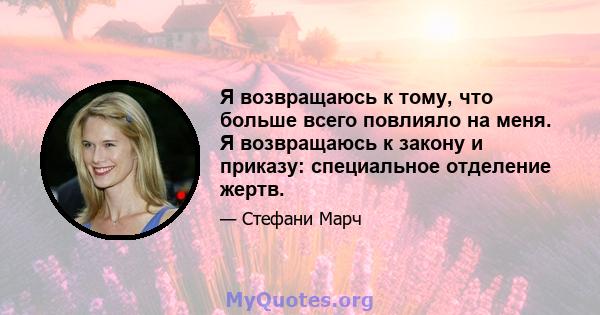 Я возвращаюсь к тому, что больше всего повлияло на меня. Я возвращаюсь к закону и приказу: специальное отделение жертв.

— Стефани Марч

MyQuotes.org